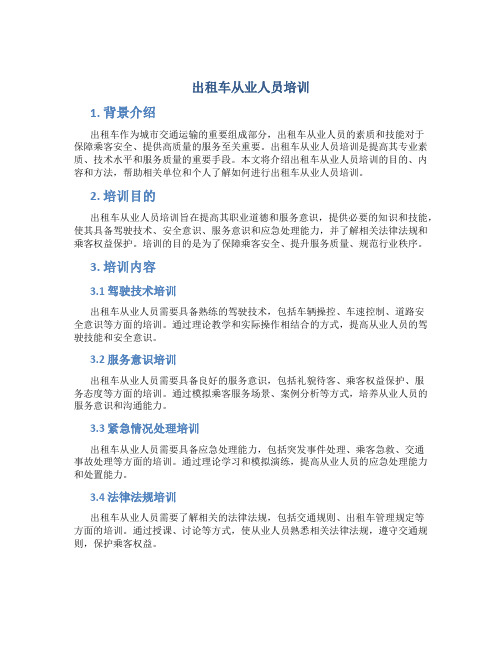 出租车从业人员培训

1. 背景介绍

出租车作为城市交通运输的重要组成部分，出租车从业人员的素质和技能对于保障乘客安全、提供高质量的服务至关重要。出租车从业人员培训是提高其专业素质、技术水平和服务质量的重要手段。本文将介绍出租车从业人员培训的目的、内容和方法，帮助相关单位和个人了解如何进行出租车从业人员培训。

2. 培训目的

出租车从业人员培训旨在提高其职业道德和服务意识，提供必要的知识和技能，使其具备驾驶技术、安全意识、服务意识和应急处理能力，并了解相关法律法规和乘客权益保护。培训的目的是为了保障乘客安全、提升服务质量、规范行业秩序。

3. 培训内容

3.1 驾驶技术培训

出租车从业人员需要具备熟练的驾驶技术，包括车辆操控、车速控制、道路安全意识等方面的培训。通过理论教学和实际操作相结合的方式，提高从业人员的驾驶技能和安全意识。

3.2 服务意识培训

出租车从业人员需要具备良好的服务意识，包括礼貌待客、乘客权益保护、服务态度等方面的培训。通过模拟乘客服务场景、案例分析等方式，培养从业人员的服务意识和沟通能力。

3.3 紧急情况处理培训

出租车从业人员需要具备应急处理能力，包括突发事件处理、乘客急救、交通事故处理等方面的培训。通过理论学习和模拟演练，提高从业人员的应急处理能力和处置能力。

3.4 法律法规培训

出租车从业人员需要了解相关的法律法规，包括交通规则、出租车管理规定等方面的培训。通过授课、讨论等方式，使从业人员熟悉相关法律法规，遵守交通规则，保护乘客权益。